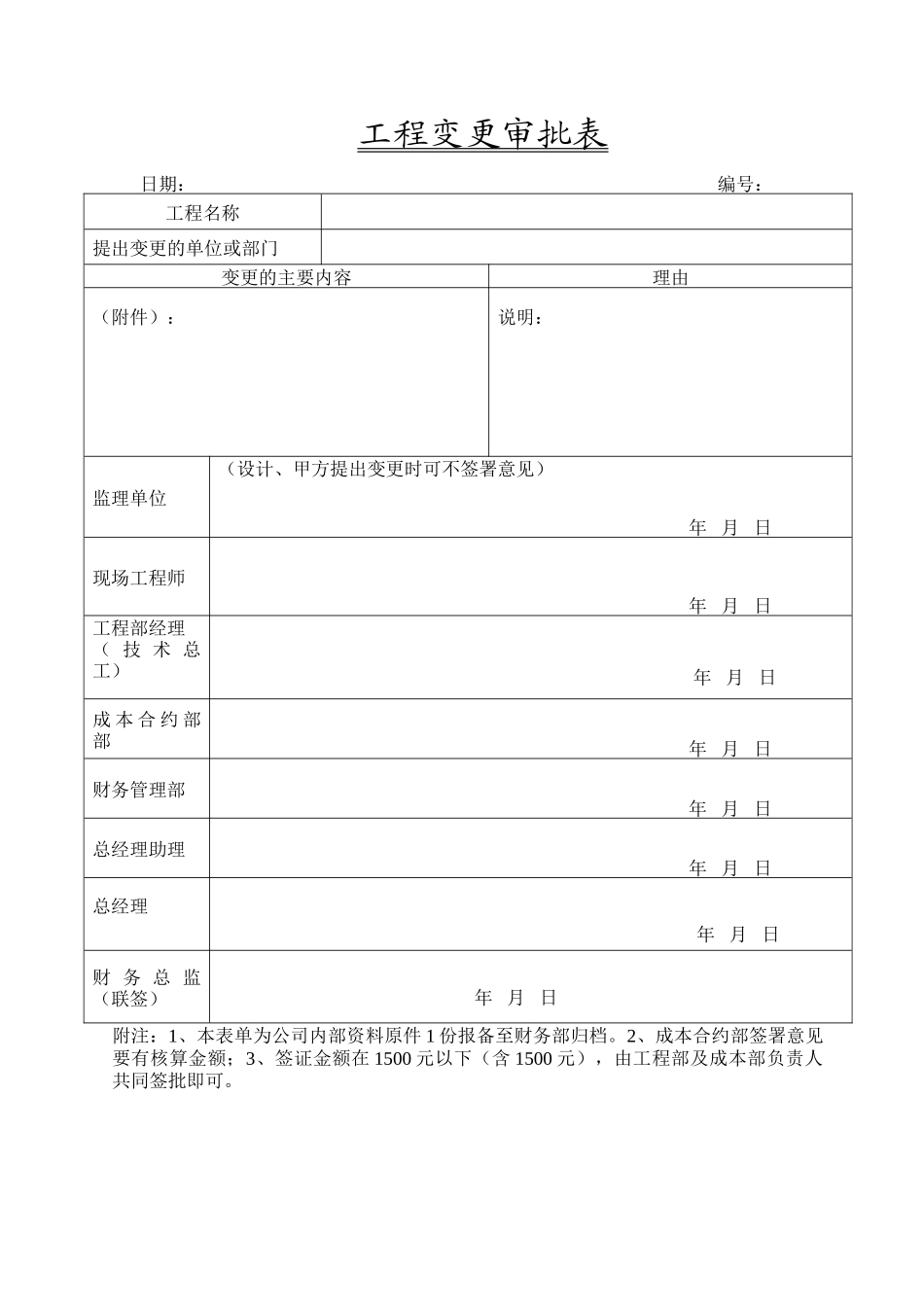 工程变更审批表

日期：　　　　　　　　　　　　　　　　　　　　　　　　　编号：

| 工程名称 | |
|---|---|
| 提出变更的单位或部门 | |

| 变更的主要内容 | 理由 |
|---|---|
| （附件）： | 说明： |

| | |
|---|---|
| 监理单位 | （设计、甲方提出变更时可不签署意见） 年 月 日 |
| 现场工程师 | 年 月 日 |
| 工程部经理（技术总工） | 年 月 日 |
| 成本合约部部 | 年 月 日 |
| 财务管理部 | 年 月 日 |
| 总经理助理 | 年 月 日 |
| 总经理 | 年 月 日 |
| 财务总监（联签） | 年 月 日 |

附注：1、本表单为公司内部资料原件 1 份报备至财务部归档。2、成本合约部签署意见要有核算金额；3、签证金额在 1500 元以下（含 1500 元），由工程部及成本部负责人共同签批即可。